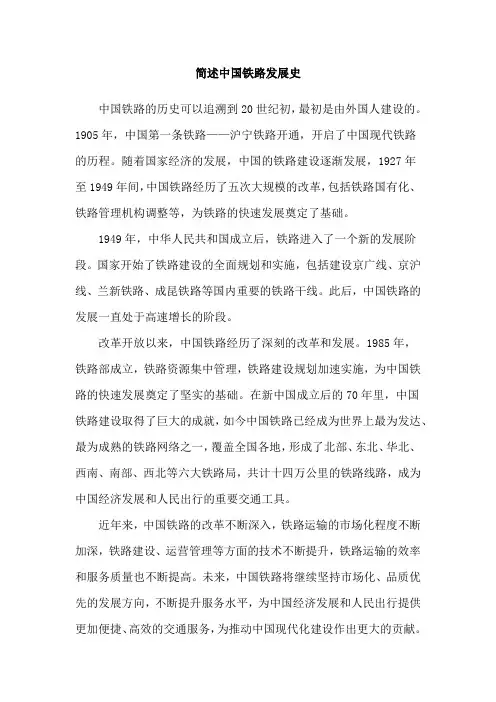 简述中国铁路发展史

中国铁路的历史可以追溯到20世纪初，最初是由外国人建设的。1905年，中国第一条铁路——沪宁铁路开通，开启了中国现代铁路的历程。随着国家经济的发展，中国的铁路建设逐渐发展，1927年至1949年间，中国铁路经历了五次大规模的改革，包括铁路国有化、铁路管理机构调整等，为铁路的快速发展奠定了基础。

1949年，中华人民共和国成立后，铁路进入了一个新的发展阶段。国家开始了铁路建设的全面规划和实施，包括建设京广线、京沪线、兰新铁路、成昆铁路等国内重要的铁路干线。此后，中国铁路的发展一直处于高速增长的阶段。

改革开放以来，中国铁路经历了深刻的改革和发展。1985年，铁路部成立，铁路资源集中管理，铁路建设规划加速实施，为中国铁路的快速发展奠定了坚实的基础。在新中国成立后的70年里，中国铁路建设取得了巨大的成就，如今中国铁路已经成为世界上最为发达、最为成熟的铁路网络之一，覆盖全国各地，形成了北部、东北、华北、西南、南部、西北等六大铁路局，共计十四万公里的铁路线路，成为中国经济发展和人民出行的重要交通工具。

近年来，中国铁路的改革不断深入，铁路运输的市场化程度不断加深，铁路建设、运营管理等方面的技术不断提升，铁路运输的效率和服务质量也不断提高。未来，中国铁路将继续坚持市场化、品质优先的发展方向，不断提升服务水平，为中国经济发展和人民出行提供更加便捷、高效的交通服务，为推动中国现代化建设作出更大的贡献。